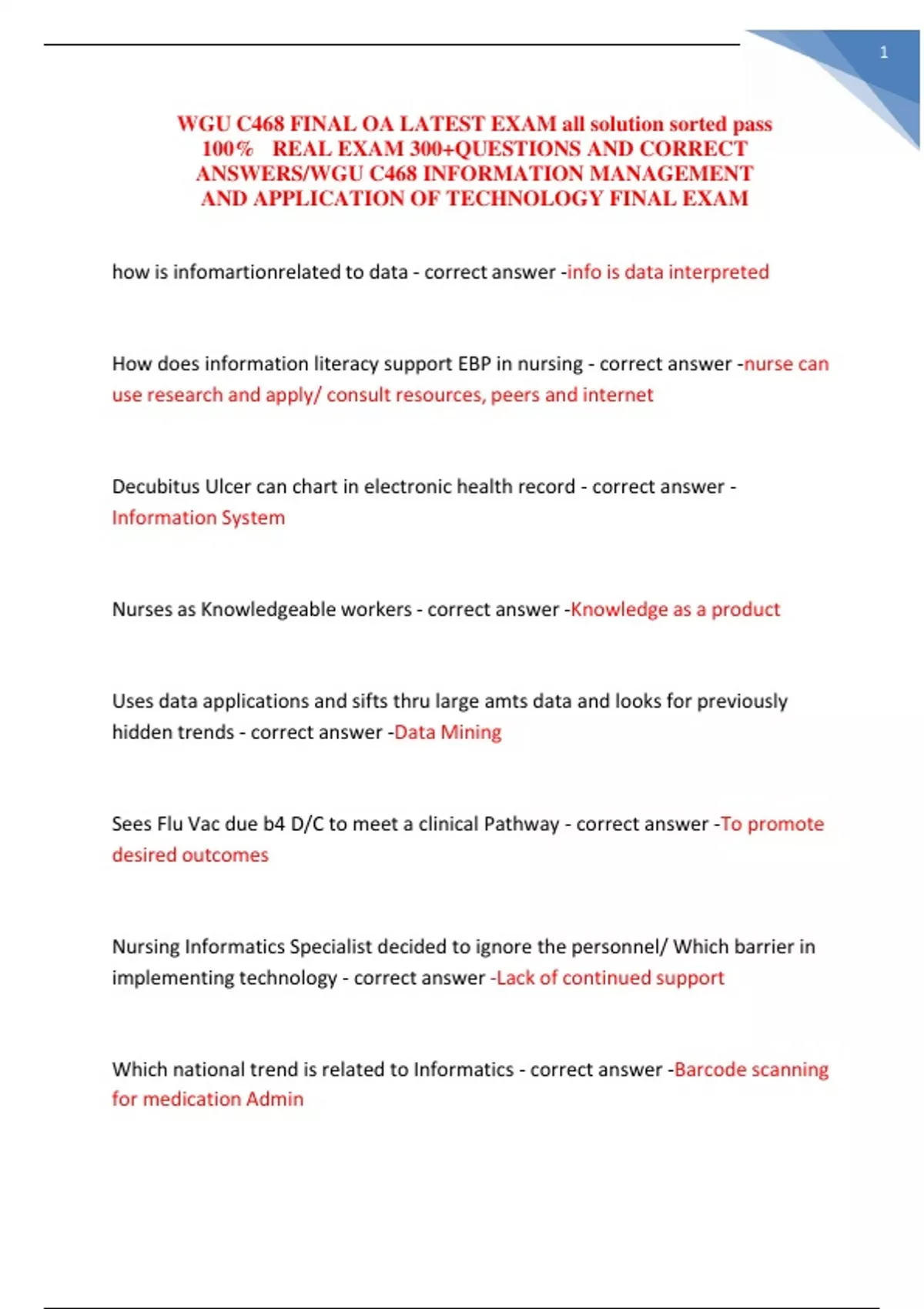 1

WGU C468 FINAL OA LATEST EXAM all solution sorted pass 100% REAL EXAM 300+QUESTIONS AND CORRECT ANSWERS/WGU C468 INFORMATION MANAGEMENT AND APPLICATION OF TECHNOLOGY FINAL EXAM

how is infomartionrelated to data - correct answer -info is data interpreted

How does information literacy support EBP in nursing - correct answer -nurse can use research and apply/ consult resources, peers and internet

Decubitus Ulcer can chart in electronic health record - correct answer - Information System

Nurses as Knowledgeable workers - correct answer -Knowledge as a product

Uses data applications and sifts thru large amts data and looks for previously hidden trends - correct answer -Data Mining

Sees Flu Vac due b4 D/C to meet a clinical Pathway - correct answer -To promote desired outcomes

Nursing Informatics Specialist decided to ignore the personnel/ Which barrier in implementing technology - correct answer -Lack of continued support

Which national trend is related to Informatics - correct answer -Barcode scanning for medication Admin